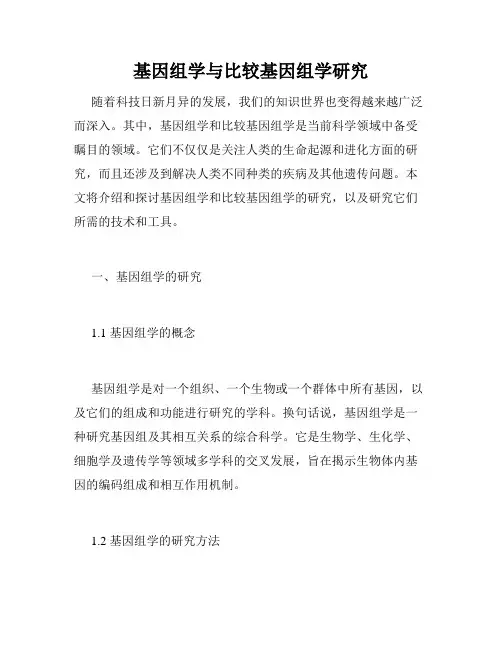 基因组学与比较基因组学研究

随着科技日新月异的发展，我们的知识世界也变得越来越广泛而深入。其中，基因组学和比较基因组学是当前科学领域中备受瞩目的领域。它们不仅仅是关注人类的生命起源和进化方面的研究，而且还涉及到解决人类不同种类的疾病及其他遗传问题。本文将介绍和探讨基因组学和比较基因组学的研究，以及研究它们所需的技术和工具。

一、基因组学的研究

1.1 基因组学的概念

基因组学是对一个组织、一个生物或一个群体中所有基因，以及它们的组成和功能进行研究的学科。换句话说，基因组学是一种研究基因组及其相互关系的综合科学。它是生物学、生化学、细胞学及遗传学等领域多学科的交叉发展，旨在揭示生物体内基因的编码组成和相互作用机制。

1.2 基因组学的研究方法